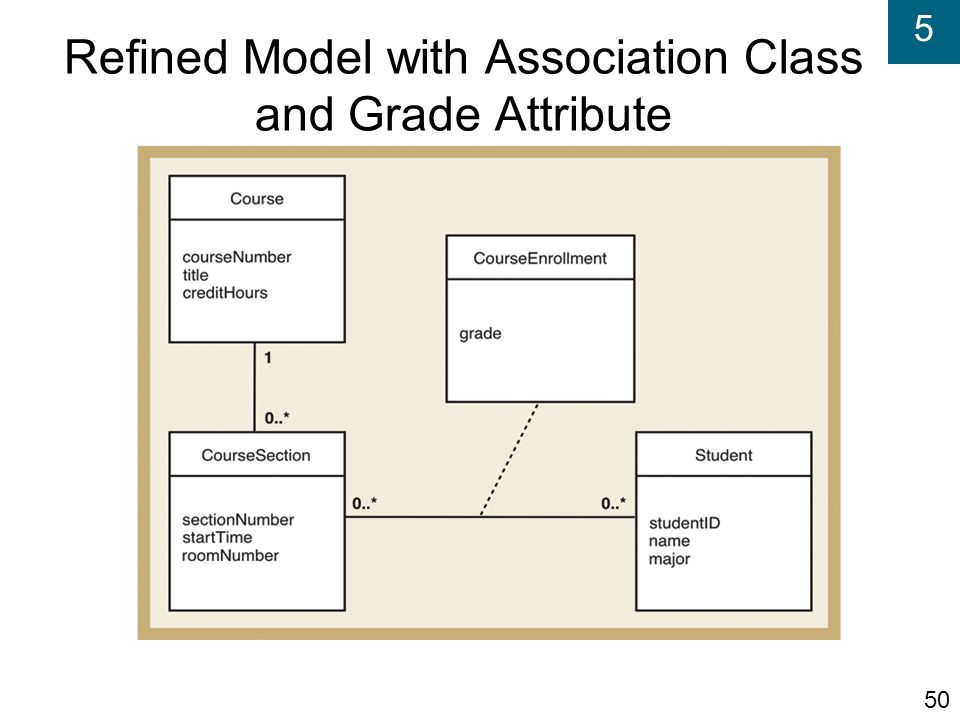 5

Refined Model with Association Class and Grade Attribute

Course

courseNumber
title
creditHours

1

0..*

CourseEnrollment

grade

CourseSection

sectionNumber
startTime
roomNumber

0..*

0..*

Student

studentID
name
major

50